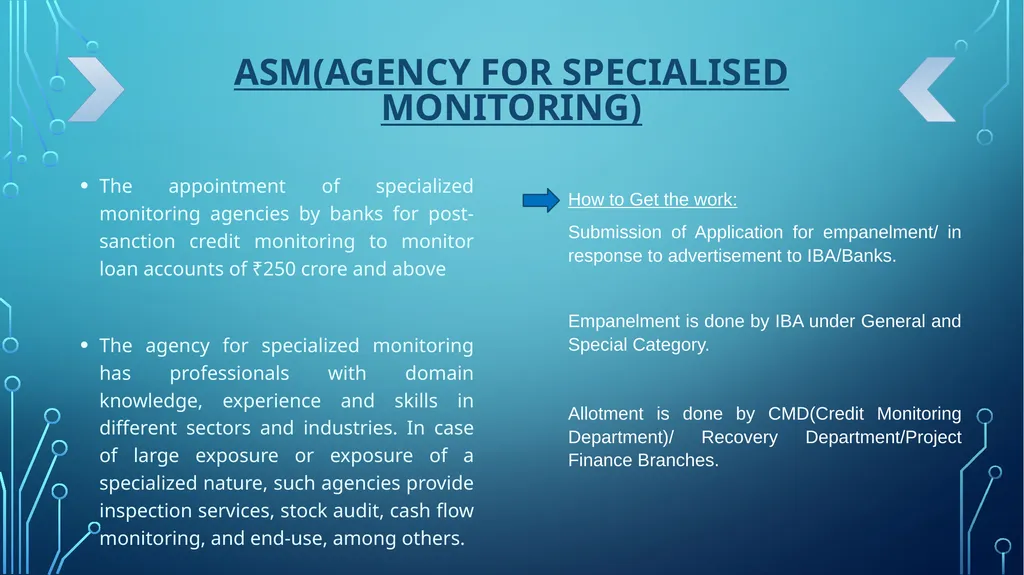 ASM(AGENCY FOR SPECIALISED MONITORING)

• The appointment of specialized monitoring agencies by banks for post-sanction credit monitoring to monitor loan accounts of ₹250 crore and above

• The agency for specialized monitoring has professionals with domain knowledge, experience and skills in different sectors and industries. In case of large exposure or exposure of a specialized nature, such agencies provide inspection services, stock audit, cash flow monitoring, and end-use, among others.

How to Get the work:

Submission of Application for empanelment/ in response to advertisement to IBA/Banks.

Empanelment is done by IBA under General and Special Category.

Allotment is done by CMD(Credit Monitoring Department)/ Recovery Department/Project Finance Branches.